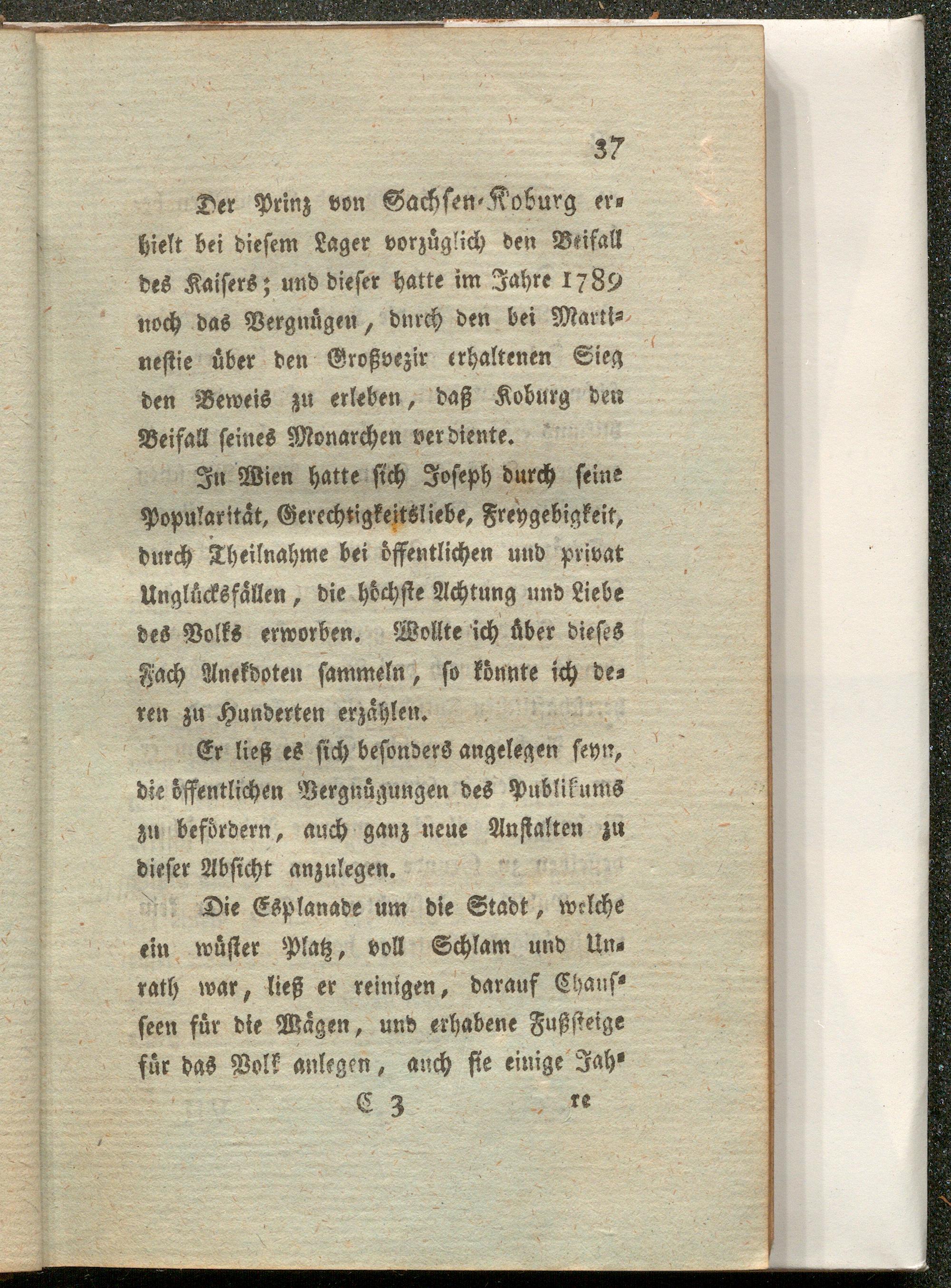 37

Der Prinz von Sachsen-Koburg erhielt bei diesem Lager vorzüglich den Beifall des Kaisers; und dieser hatte im Jahre 1789 noch das Vergnügen, durch den bei Martinestie über den Großvezir erhaltenen Sieg den Beweis zu erleben, daß Koburg den Beifall seines Monarchen verdiente.

In Wien hatte sich Joseph durch seine Popularität, Gerechtigkeitsliebe, Freygebigkeit, durch Theilnahme bei öffentlichen und privat Unglücksfällen, die höchste Achtung und Liebe des Volks erworben. Wollte ich über dieses Fach Anekdoten sammeln, so könnte ich deren zu Hunderten erzählen.

Er ließ es sich besonders angelegen seyn, die öffentlichen Vergnügungen des Publikums zu befördern, auch ganz neue Anstalten zu dieser Absicht anzulegen.

Die Esplanade um die Stadt, welche ein wüster Platz, voll Schlam und Unrath war, ließ er reinigen, darauf Chausseen für die Wägen, und erhabene Fußsteige für das Volk anlegen, auch sie einige Jah-

C 3 re